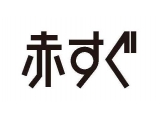 赤すぐ